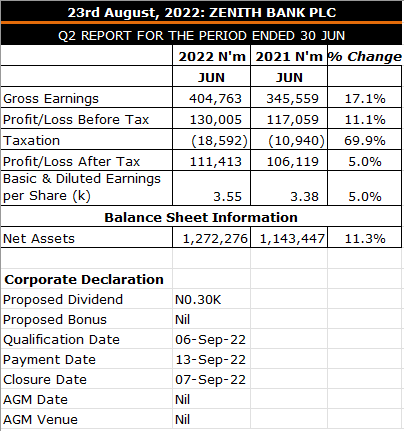 23rd August, 2022: ZENITH BANK PLC

Q2 REPORT FOR THE PERIOD ENDED 30 JUN

| | 2022 N'm | 2021 N'm | % Change |
|---|---|---|---|
| | JUN | JUN | |
| Gross Earnings | 404,763 | 345,559 | 17.1% |
| Profit/Loss Before Tax | 130,005 | 117,059 | 11.1% |
| Taxation | (18,592) | (10,940) | 69.9% |
| Profit/Loss After Tax | 111,413 | 106,119 | 5.0% |
| Basic & Diluted Earnings per Share (k) | 3.55 | 3.38 | 5.0% |
| Balance Sheet Information | | | |
| Net Assets | 1,272,276 | 1,143,447 | 11.3% |

| Corporate Declaration | |
|---|---|
| Proposed Dividend | N0.30K |
| Proposed Bonus | Nil |
| Qualification Date | 06-Sep-22 |
| Payment Date | 13-Sep-22 |
| Closure Date | 07-Sep-22 |
| AGM Date | Nil |
| AGM Venue | Nil |